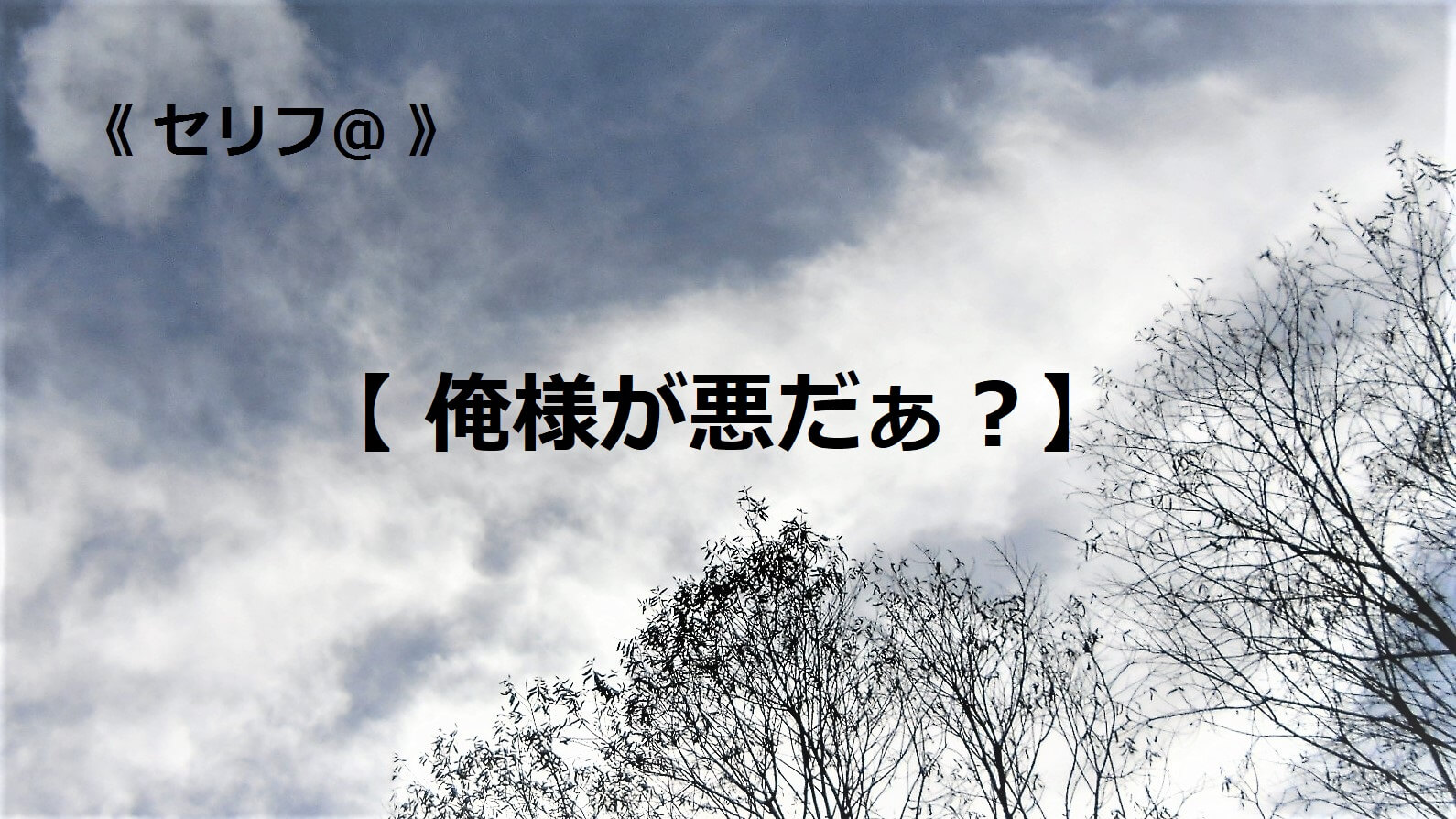 《 セリフ@ 》

【 俺様が悪だぁ？】